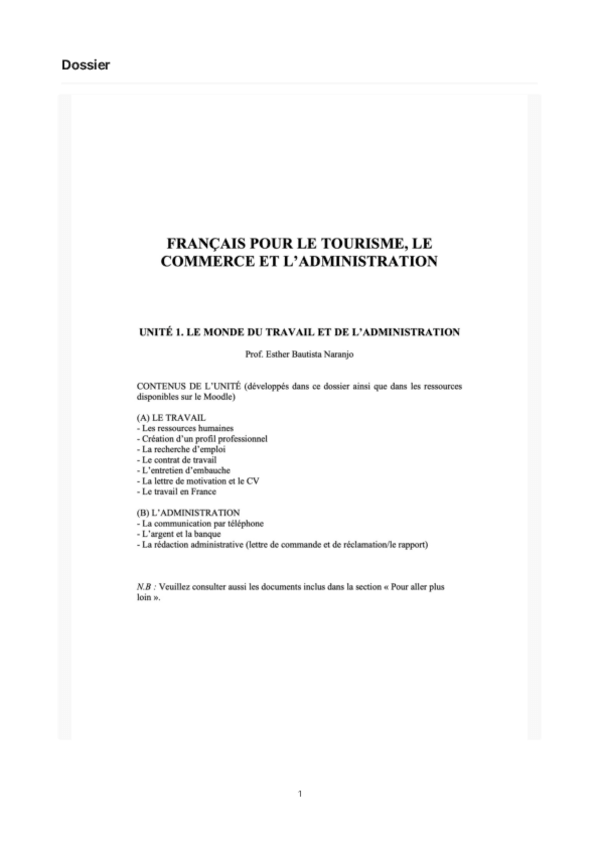 Dossier

FRANÇAIS POUR LE TOURISME, LE COMMERCE ET L'ADMINISTRATION

UNITÉ 1. LE MONDE DU TRAVAIL ET DE L'ADMINISTRATION

Prof. Esther Bautista Naranjo

CONTENUS DE L'UNITÉ (développés dans ce dossier ainsi que dans les ressources disponibles sur le Moodle)

(A) LE TRAVAIL
- Les ressources humaines
- Création d'un profil professionnel
- La recherche d'emploi
- Le contrat de travail
- L'entretien d'embauche
- La lettre de motivation et le CV
- Le travail en France

(B) L'ADMINISTRATION
- La communication par téléphone
- L'argent et la banque
- La rédaction administrative (lettre de commande et de réclamation/le rapport)

N.B : Veuillez consulter aussi les documents inclus dans la section « Pour aller plus loin ».

1